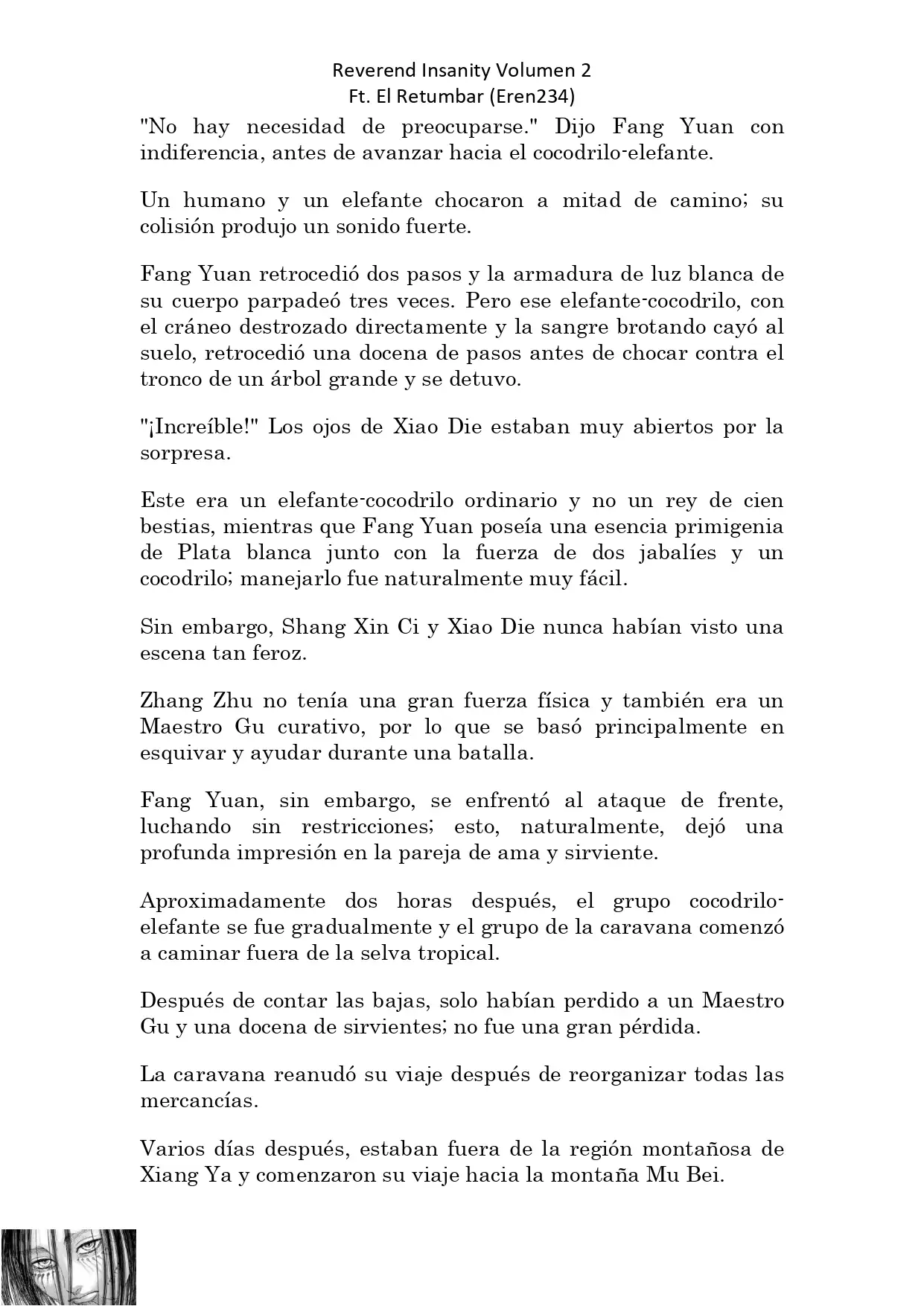 Reverend Insanity Volumen 2
Ft. El Retumbar (Eren234)

"No hay necesidad de preocuparse." Dijo Fang Yuan con indiferencia, antes de avanzar hacia el cocodrilo-elefante.

Un humano y un elefante chocaron a mitad de camino; su colisión produjo un sonido fuerte.

Fang Yuan retrocedió dos pasos y la armadura de luz blanca de su cuerpo parpadeó tres veces. Pero ese elefante-cocodrilo, con el cráneo destrozado directamente y la sangre brotando cayó al suelo, retrocedió una docena de pasos antes de chocar contra el tronco de un árbol grande y se detuvo.

"¡Increíble!" Los ojos de Xiao Die estaban muy abiertos por la sorpresa.

Este era un elefante-cocodrilo ordinario y no un rey de cien bestias, mientras que Fang Yuan poseía una esencia primigenia de Plata blanca junto con la fuerza de dos jabalíes y un cocodrilo; manejarlo fue naturalmente muy fácil.

Sin embargo, Shang Xin Ci y Xiao Die nunca habían visto una escena tan feroz.

Zhang Zhu no tenía una gran fuerza física y también era un Maestro Gu curativo, por lo que se basó principalmente en esquivar y ayudar durante una batalla.

Fang Yuan, sin embargo, se enfrentó al ataque de frente, luchando sin restricciones; esto, naturalmente, dejó una profunda impresión en la pareja de ama y sirviente.

Aproximadamente dos horas después, el grupo cocodrilo-elefante se fue gradualmente y el grupo de la caravana comenzó a caminar fuera de la selva tropical.

Después de contar las bajas, solo habían perdido a un Maestro Gu y una docena de sirvientes; no fue una gran pérdida.

La caravana reanudó su viaje después de reorganizar todas las mercancías.

Varios días después, estaban fuera de la región montañosa de Xiang Ya y comenzaron su viaje hacia la montaña Mu Bei.